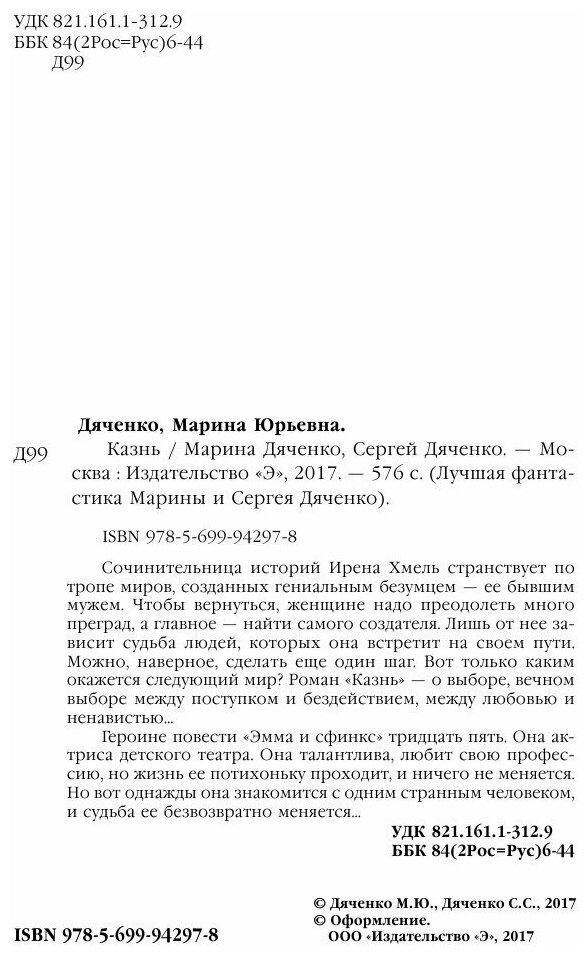 УДК 821.161.1-312.9
ББК 84(2Рос=Рус)6-44
Д99

Дяченко, Марина Юрьевна.

Д99 Казнь / Марина Дяченко, Сергей Дяченко. — Москва : Издательство «Э», 2017. — 576 с. (Лучшая фантастика Марины и Сергея Дяченко).

ISBN 978-5-699-94297-8

Сочинительница историй Ирена Хмель странствует по тропе миров, созданных гениальным безумцем — ее бывшим мужем. Чтобы вернуться, женщине надо преодолеть много преград, а главное — найти самого создателя. Лишь от нее зависит судьба людей, которых она встретит на своем пути. Можно, наверное, сделать еще один шаг. Вот только каким окажется следующий мир? Роман «Казнь» — о выборе, вечном выборе между поступком и бездействием, между любовью и ненавистью...

Героине повести «Эмма и сфинкс» тридцать пять. Она актриса детского театра. Она талантлива, любит свою профессию, но жизнь ее потихоньку проходит, и ничего не меняется. Но вот однажды она знакомится с одним странным человеком, и судьба ее безвозвратно меняется...

УДК 821.161.1-312.9
ББК 84(2Рос=Рус)6-44

© Дяченко М.Ю., Дяченко С.С., 2017
© Оформление.
ООО «Издательство «Э», 2017

ISBN 978-5-699-94297-8